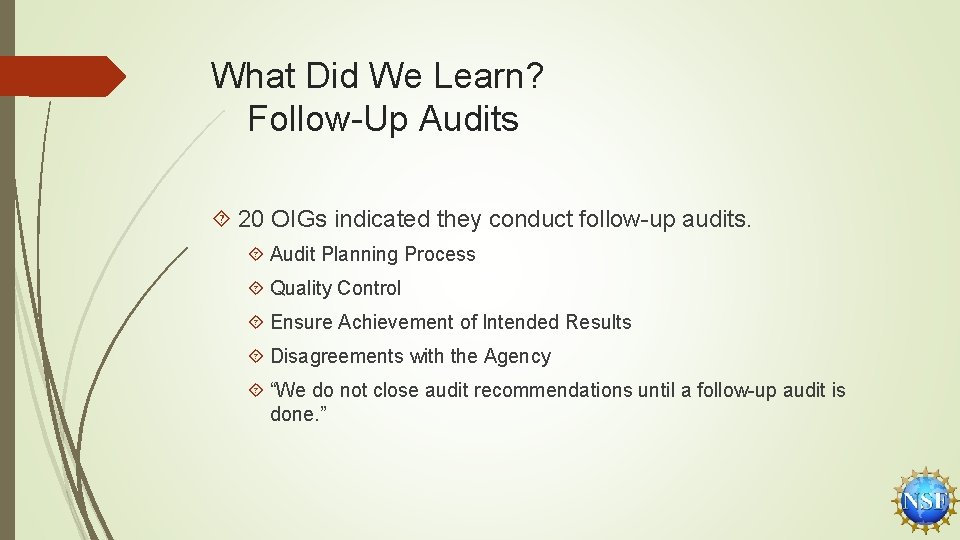 What Did We Learn?
Follow-Up Audits

20 OIGs indicated they conduct follow-up audits.

Audit Planning Process

Quality Control

Ensure Achievement of Intended Results

Disagreements with the Agency

“We do not close audit recommendations until a follow-up audit is done.”

NSF